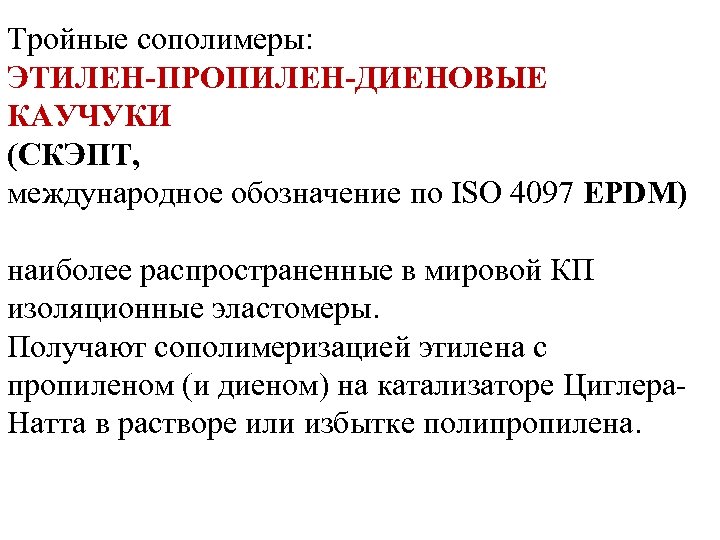 Тройные сополимеры:
ЭТИЛЕН-ПРОПИЛЕН-ДИЕНОВЫЕ КАУЧУКИ
(СКЭПТ,
международное обозначение по ISO 4097 EPDM)

наиболее распространенные в мировой КП изоляционные эластомеры.
Получают сополимеризацией этилена с пропиленом (и диеном) на катализаторе Циглера-Натта в растворе или избытке полипропилена.